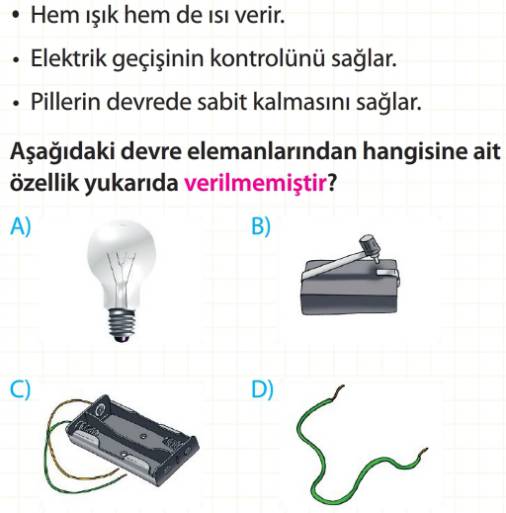 • Hem ışık hem de ısı verir.

• Elektrik geçişinin kontrolünü sağlar.

• Pillerin devrede sabit kalmasını sağlar.

Aşağıdaki devre elemanlarından hangisine ait özellik yukarıda verilmemiştir?

A)

B)

C)

D)